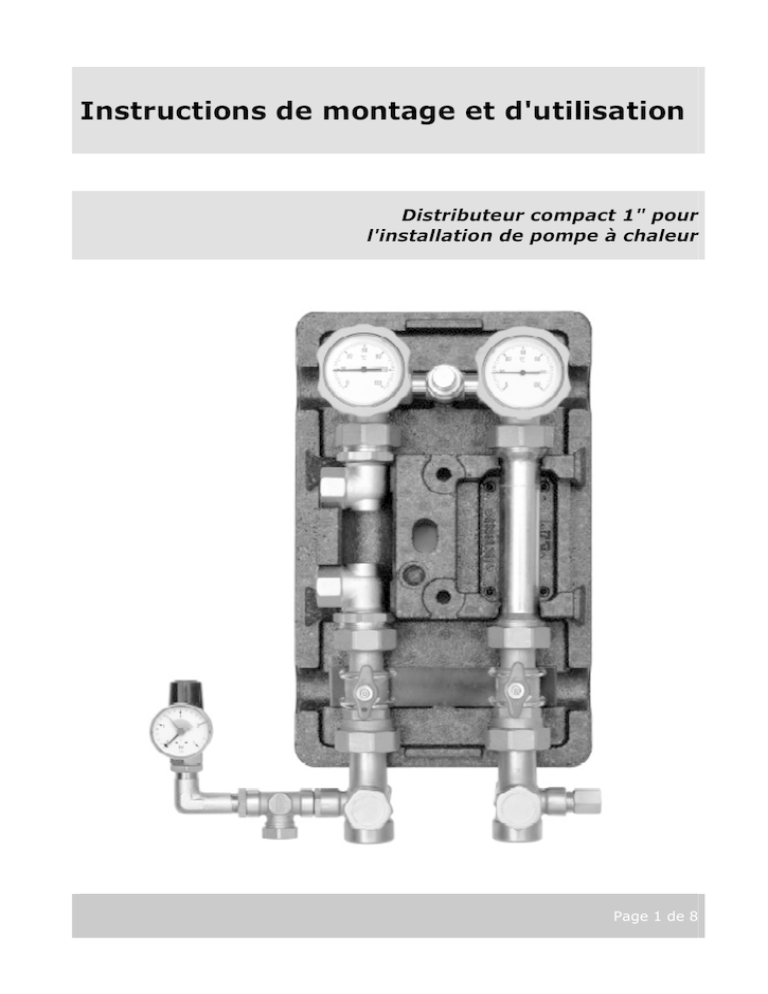 Instructions de montage et d'utilisation

Distributeur compact 1" pour
l'installation de pompe à chaleur

Page 1 de 8